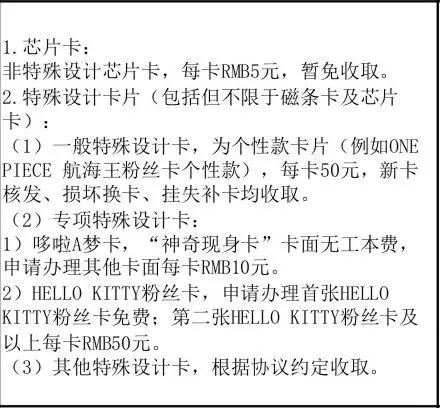 1.芯片卡：
非特殊设计芯片卡，每卡RMB5元，暂免收取。
2.特殊设计卡片（包括但不限于磁条卡及芯片卡）：
（1）一般特殊设计卡，为个性款卡片（例如ONE PIECE 航海王粉丝卡个性款），每卡50元，新卡核发、损坏换卡、挂失补卡均收取。
（2）专项特殊设计卡：
1）哆啦A梦卡，“神奇现身卡”卡面无工本费，申请办理其他卡面每卡RMB10元。
2）HELLO KITTY粉丝卡，申请办理首张HELLO KITTY粉丝卡免费；第二张HELLO KITTY粉丝卡及以上每卡RMB50元。
（3）其他特殊设计卡，根据协议约定收取。